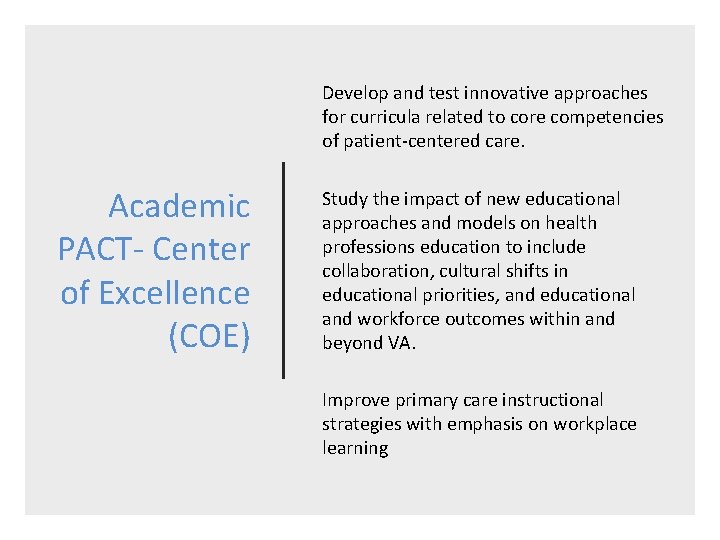 Academic PACT- Center of Excellence (COE)

Develop and test innovative approaches for curricula related to core competencies of patient-centered care.

Study the impact of new educational approaches and models on health professions education to include collaboration, cultural shifts in educational priorities, and educational and workforce outcomes within and beyond VA.

Improve primary care instructional strategies with emphasis on workplace learning